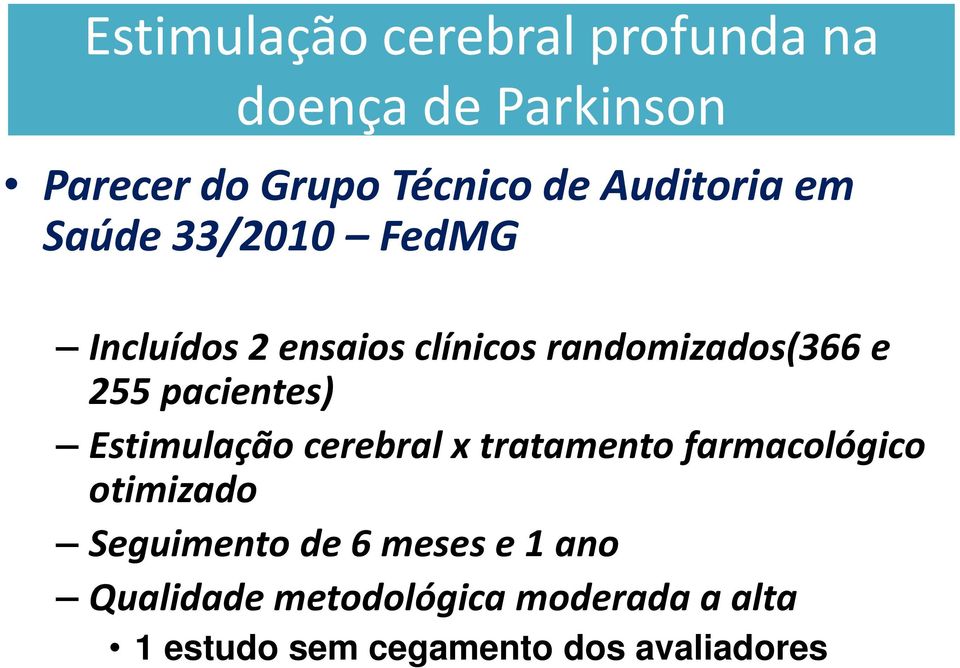 Estimulação cerebral profunda na doença de Parkinson

• Parecer do Grupo Técnico de Auditoria em Saúde 33/2010 – FedMG

– Incluídos 2 ensaios clínicos randomizados(366 e 255 pacientes)

– Estimulação cerebral x tratamento farmacológico otimizado

– Seguimento de 6 meses e 1 ano

– Qualidade metodológica moderada a alta

• 1 estudo sem cegamento dos avaliadores